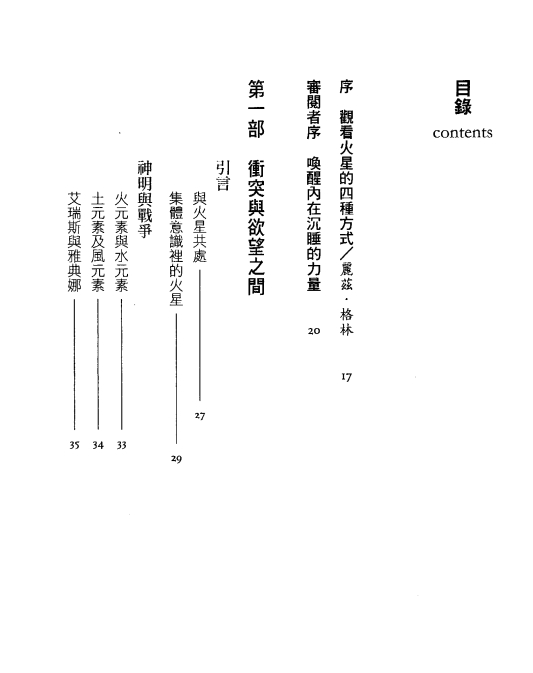 目錄
contents

序　觀看火星的四種方式／麗茲・格林　17

審閱者序　喚醒內在沉睡的力量　20

第一部　衝突與欲望之間

引言

與火星共處　27

集體意識裡的火星　29

神明與戰爭

火元素與水元素　33

土元素及風元素　34

艾瑞斯與雅典娜　35